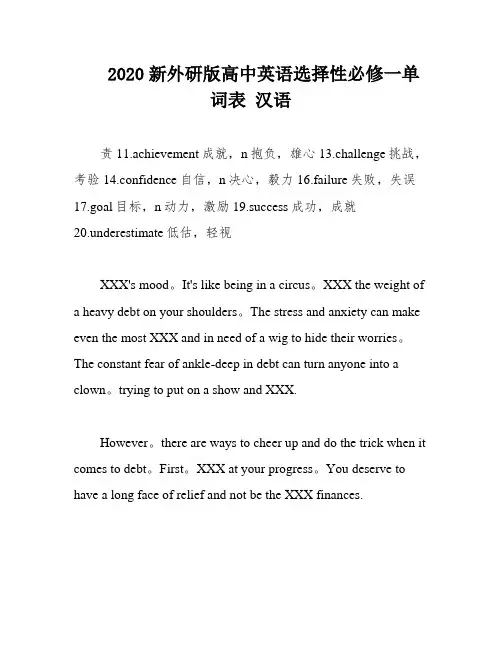 2020 新外研版高中英语选择性必修一单词表 汉语

责 11.achievement 成就，n 抱负，雄心 13.challenge 挑战，考验 14.confidence 自信，n 决心，毅力 16.failure 失败，失误 17.goal 目标，n 动力，激励 19.success 成功，成就 20.underestimate 低估，轻视

XXX's mood。It's like being in a circus。XXX the weight of a heavy debt on your shoulders。The stress and anxiety can make even the most XXX and in need of a wig to hide their worries。The constant fear of ankle-deep in debt can turn anyone into a clown。trying to put on a show and XXX.

However。there are ways to cheer up and do the trick when it comes to debt。First。XXX at your progress。You deserve to have a long face of relief and not be the XXX finances.